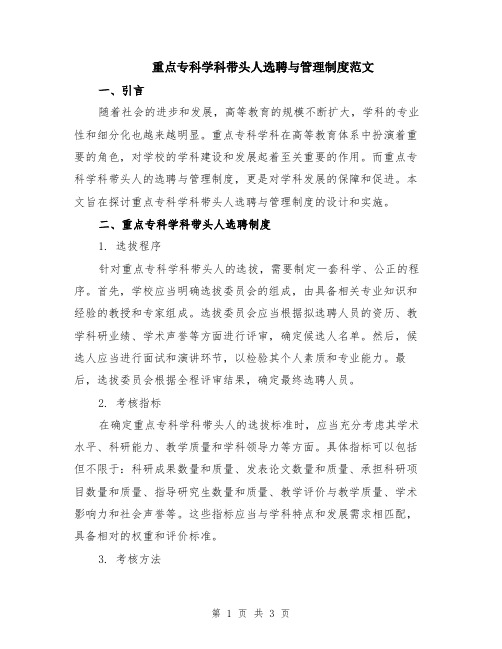 重点专科学科带头人选聘与管理制度范文

一、引言

随着社会的进步和发展，高等教育的规模不断扩大，学科的专业性和细分化也越来越明显。重点专科学科在高等教育体系中扮演着重要的角色，对学校的学科建设和发展起着至关重要的作用。而重点专科学科带头人的选聘与管理制度，更是对学科发展的保障和促进。本文旨在探讨重点专科学科带头人选聘与管理制度的设计和实施。

二、重点专科学科带头人选聘制度

1. 选拔程序

针对重点专科学科带头人的选拔，需要制定一套科学、公正的程序。首先，学校应当明确选拔委员会的组成，由具备相关专业知识和经验的教授和专家组成。选拔委员会应当根据拟选聘人员的资历、教学科研业绩、学术声誉等方面进行评审，确定候选人名单。然后，候选人应当进行面试和演讲环节，以检验其个人素质和专业能力。最后，选拔委员会根据全程评审结果，确定最终选聘人员。

2. 考核指标

在确定重点专科学科带头人的选拔标准时，应当充分考虑其学术水平、科研能力、教学质量和学科领导力等方面。具体指标可以包括但不限于：科研成果数量和质量、发表论文数量和质量、承担科研项目数量和质量、指导研究生数量和质量、教学评价与教学质量、学术影响力和社会声誉等。这些指标应当与学科特点和发展需求相匹配，具备相对的权重和评价标准。

3. 考核方法

第 1 页 共 3 页